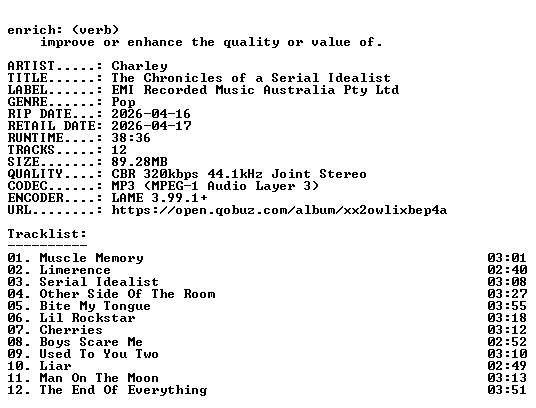 enrich: (verb)
improve or enhance the quality or value of.

ARTIST.....: Charley
TITLE......: The Chronicles of a Serial Idealist
LABEL......: EMI Recorded Music Australia Pty Ltd
GENRE......: Pop
RIP DATE...: 2026-04-16
RETAIL DATE: 2026-04-17
RUNTIME....: 38:36
TRACKS.....: 12
SIZE.......: 89.28MB
QUALITY....: CBR 320kbps 44.1kHz Joint Stereo
CODEC......: MP3 (MPEG-1 Audio Layer 3)
ENCODER....: LAME 3.99.1+
URL........: https://open.qobuz.com/album/xx2owlixbep4a

Tracklist:
----------

01. Muscle Memory 03:01
02. Limerence 02:40
03. Serial Idealist 03:08
04. Other Side Of The Room 03:27
05. Bite My Tongue 03:55
06. Lil Rockstar 03:18
07. Cherries 03:12
08. Boys Scare Me 02:52
09. Used To You Two 03:10
10. Liar 02:49
11. Man On The Moon 03:13
12. The End Of Everything 03:51